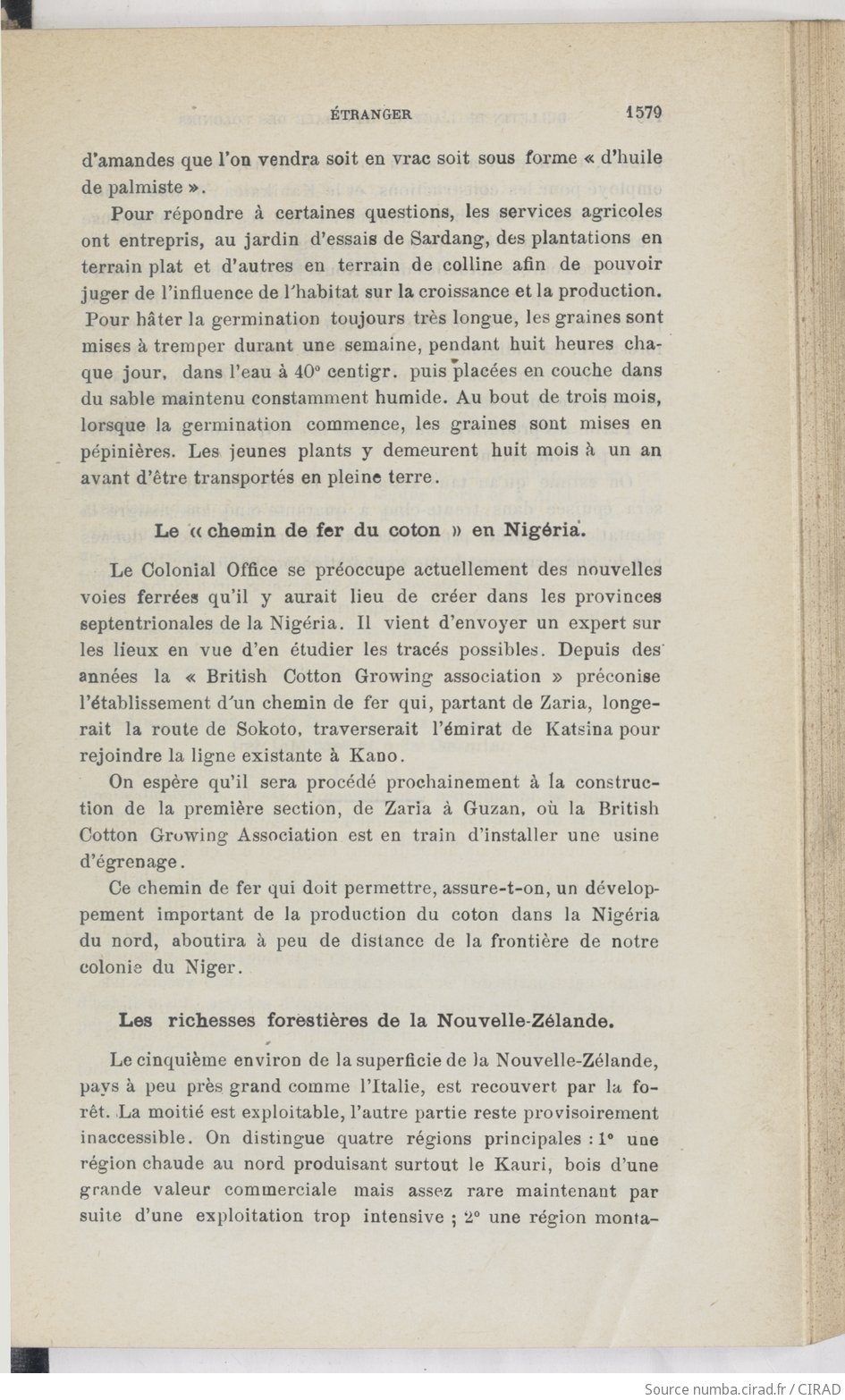 ÉTRANGER 1579

d'amandes que l'on vendra soit en vrac soit sous forme « d'huile de palmiste ».

Pour répondre à certaines questions, les services agricoles ont entrepris, au jardin d'essais de Sardang, des plantations en terrain plat et d'autres en terrain de colline afin de pouvoir juger de l'influence de l'habitat sur la croissance et la production. Pour hâter la germination toujours très longue, les graines sont mises à tremper durant une semaine, pendant huit heures chaque jour, dans l'eau à 40° centigr. puis placées en couche dans du sable maintenu constamment humide. Au bout de trois mois, lorsque la germination commence, les graines sont mises en pépinières. Les jeunes plants y demeurent huit mois à un an avant d'être transportés en pleine terre.

Le « chemin de fer du coton » en Nigéria.

Le Colonial Office se préoccupe actuellement des nouvelles voies ferrées qu'il y aurait lieu de créer dans les provinces septentrionales de la Nigéria. Il vient d'envoyer un expert sur les lieux en vue d'en étudier les tracés possibles. Depuis des années la « British Cotton Growing association » préconise l'établissement d'un chemin de fer qui, partant de Zaria, longerait la route de Sokoto, traverserait l'émirat de Katsina pour rejoindre la ligne existante à Kano.

On espère qu'il sera procédé prochainement à la construction de la première section, de Zaria à Guzan, où la British Cotton Growing Association est en train d'installer une usine d'égrenage.

Ce chemin de fer qui doit permettre, assure-t-on, un développement important de la production du coton dans la Nigéria du nord, aboutira à peu de distance de la frontière de notre colonie du Niger.

Les richesses forestières de la Nouvelle-Zélande.

Le cinquième environ de la superficie de la Nouvelle-Zélande, pays à peu près grand comme l'Italie, est recouvert par la forêt. La moitié est exploitable, l'autre partie reste provisoirement inaccessible. On distingue quatre régions principales : 1° une région chaude au nord produisant surtout le Kauri, bois d'une grande valeur commerciale mais assez rare maintenant par suite d'une exploitation trop intensive ; 2° une région monta-

Source numba.cirad.fr / CIRAD